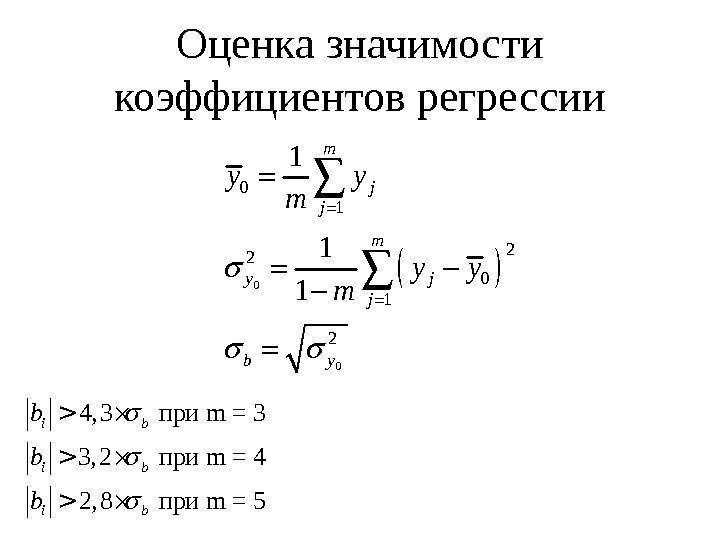 Оценка значимости коэффициентов регрессии

$\overline{y}_0 = \frac{1}{m}\sum_{j=1}^{m} y_j$

$\sigma_{y_0}^2 = \frac{1}{1-m}\sum_{j=1}^{m}\left(y_j - \overline{y}_0\right)^2$

$\sigma_b = \sqrt{\sigma_{y_0}^2}$

$|b_i| > 4,3 \times \sigma_b$ при m = 3

$|b_i| > 3,2 \times \sigma_b$ при m = 4

$|b_i| > 2,8 \times \sigma_b$ при m = 5